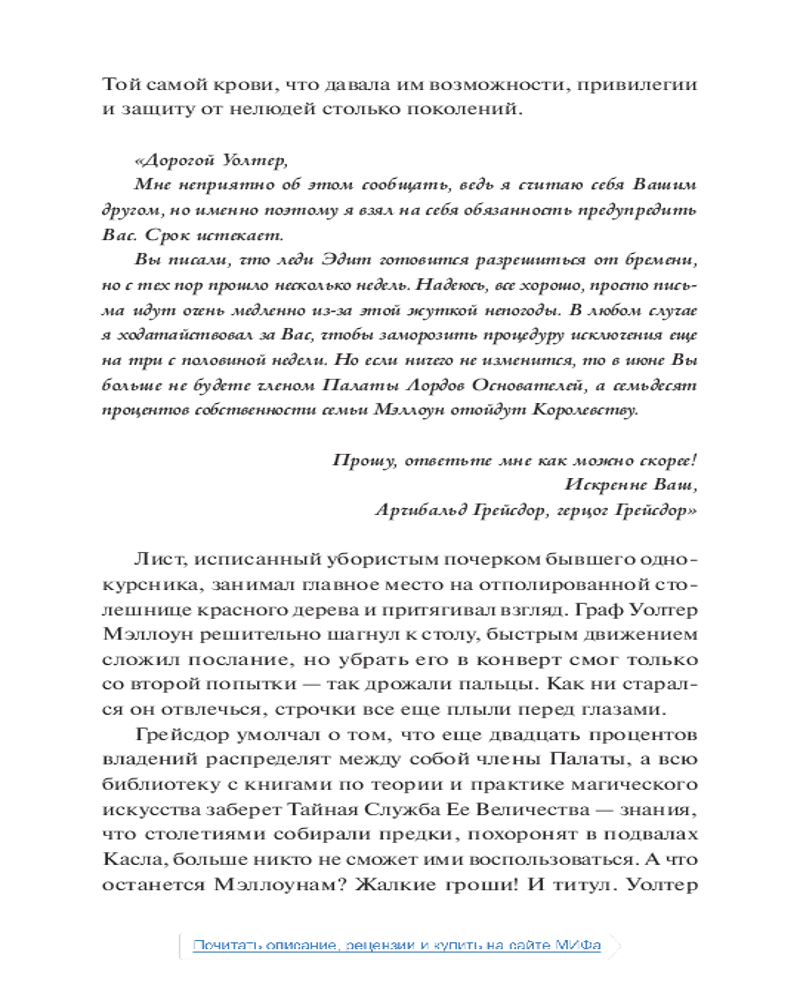 Той самой крови, что давала им возможности, привилегии и защиту от нелюдей столько поколений.

«Дорогой Уолтер,

Мне неприятно об этом сообщать, ведь я считаю себя Вашим другом, но именно поэтому я взял на себя обязанность предупредить Вас. Срок истекает.

Вы писали, что леди Эдит готовится разрешиться от бремени, но с тех пор прошло несколько недель. Надеюсь, все хорошо, просто письма идут очень медленно из-за этой жуткой непогоды. В любом случае я ходатайствовал за Вас, чтобы заморозить процедуру исключения еще на три с половиной недели. Но если ничего не изменится, то в июне Вы больше не будете членом Палаты Лордов Основателей, а семьдесят процентов собственности семьи Мэллоун отойдут Королевству.

Прошу, ответьте мне как можно скорее!
Искренне Ваш,
Арчибальд Грейсдор, герцог Грейсдор»

Лист, исписанный убористым почерком бывшего однокурсника, занимал главное место на отполированной столешнице красного дерева и притягивал взгляд. Граф Уолтер Мэллоун решительно шагнул к столу, быстрым движением сложил послание, но убрать его в конверт смог только со второй попытки — так дрожали пальцы. Как ни старался он отвлечься, строчки все еще плыли перед глазами.

Грейсдор умолчал о том, что еще двадцать процентов владений распределят между собой члены Палаты, а всю библиотеку с книгами по теории и практике магического искусства заберет Тайная Служба Ее Величества — знания, что столетиями собирали предки, похоронят в подвалах Касла, больше никто не сможет ими воспользоваться. А что останется Мэллоунам? Жалкие гроши! И титул. Уолтер

Почитать описание, рецензии и купить на сайте МИФа